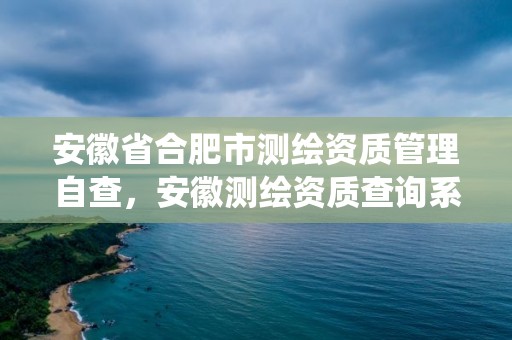 安徽省合肥市测绘资质管理自查，安徽测绘资质查询系